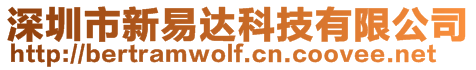 深圳市新易达科技有限公司
http://bertramwolf.cn.coovee.net